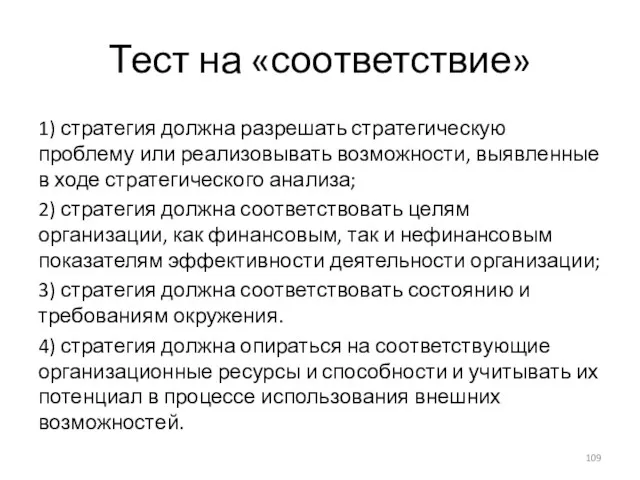 Тест на «соответствие»

1) стратегия должна разрешать стратегическую проблему или реализовывать возможности, выявленные в ходе стратегического анализа;

2) стратегия должна соответствовать целям организации, как финансовым, так и нефинансовым показателям эффективности деятельности организации;

3) стратегия должна соответствовать состоянию и требованиям окружения.

4) стратегия должна опираться на соответствующие организационные ресурсы и способности и учитывать их потенциал в процессе использования внешних возможностей.

109